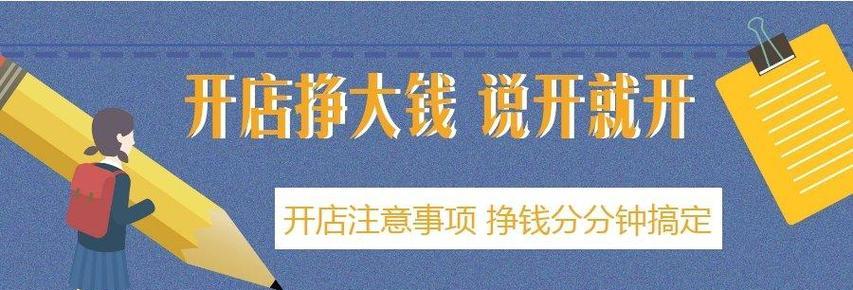 开店挣大钱 说开就开

开店注意事项 挣钱分分钟搞定